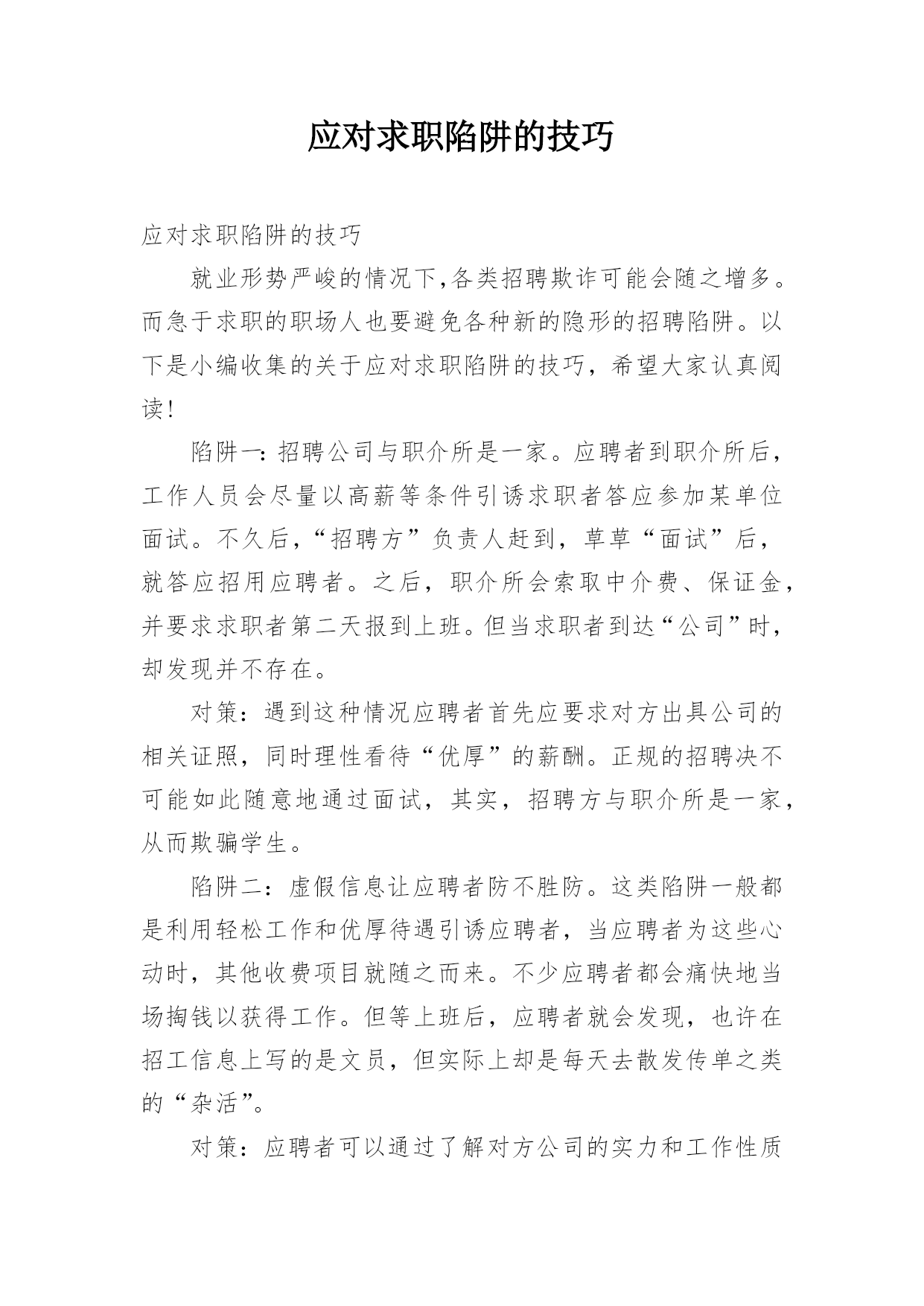 应对求职陷阱的技巧

应对求职陷阱的技巧

就业形势严峻的情况下,各类招聘欺诈可能会随之增多。而急于求职的职场人也要避免各种新的隐形的招聘陷阱。以下是小编收集的关于应对求职陷阱的技巧，希望大家认真阅读!

陷阱一:招聘公司与职介所是一家。应聘者到职介所后，工作人员会尽量以高薪等条件引诱求职者答应参加某单位面试。不久后,“招聘方”负责人赶到，草草“面试”后，就答应招用应聘者。之后，职介所会索取中介费、保证金，并要求求职者第二天报到上班。但当求职者到达“公司”时，却发现并不存在。

对策：遇到这种情况应聘者首先应要求对方出具公司的相关证照，同时理性看待“优厚”的薪酬。正规的招聘决不可能如此随意地通过面试，其实，招聘方与职介所是一家，从而欺骗学生。

陷阱二：虚假信息让应聘者防不胜防。这类陷阱一般都是利用轻松工作和优厚待遇引诱应聘者，当应聘者为这些心动时，其他收费项目就随之而来。不少应聘者都会痛快地当场掏钱以获得工作。但等上班后，应聘者就会发现，也许在招工信息上写的是文员，但实际上却是每天去散发传单之类的“杂活”。

对策：应聘者可以通过了解对方公司的实力和工作性质